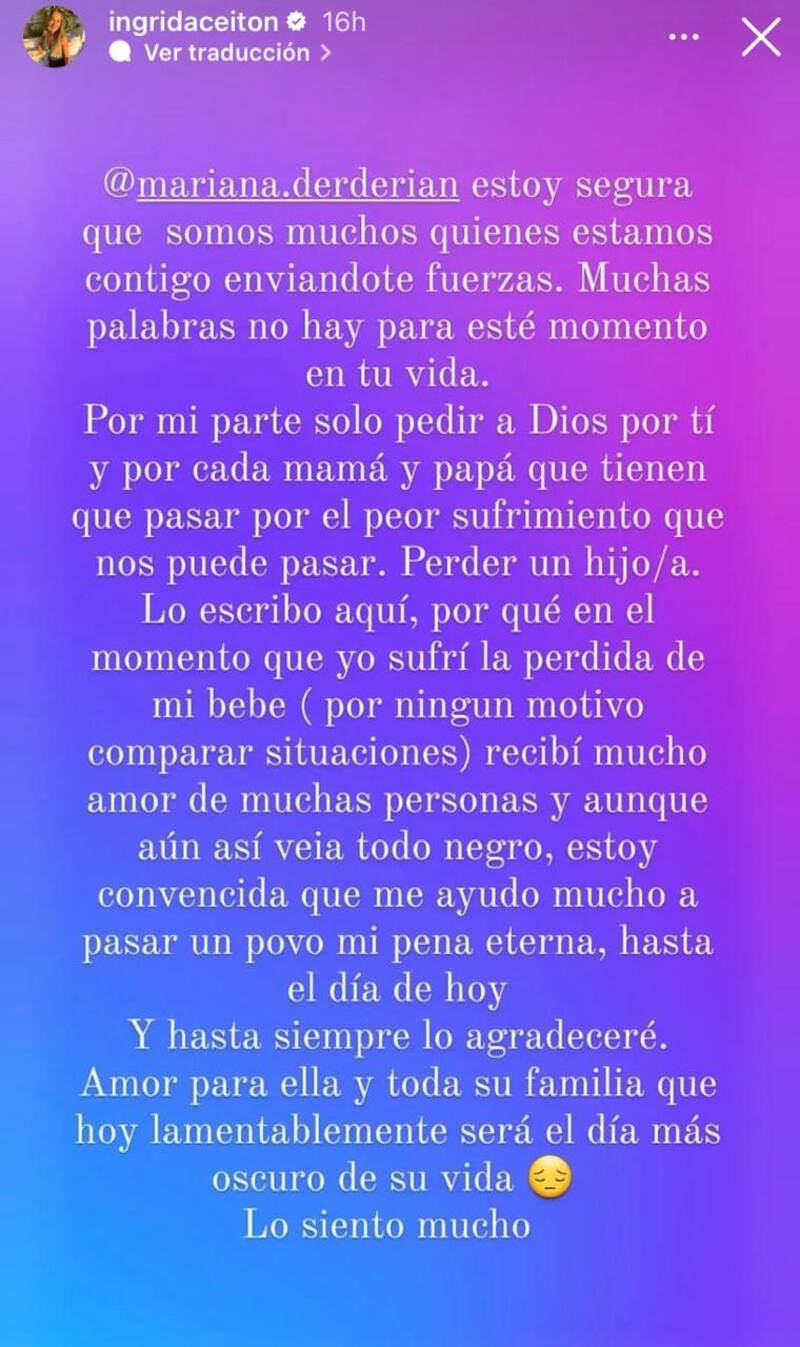 ingridaceiton 16h
Ver traducción >

@mariana.derderian estoy segura que somos muchos quienes estamos contigo enviandote fuerzas. Muchas palabras no hay para esté momento en tu vida.
Por mi parte solo pedir a Dios por tí y por cada mamá y papá que tienen que pasar por el peor sufrimiento que nos puede pasar. Perder un hijo/a.
Lo escribo aquí, por qué en el momento que yo sufrí la perdida de mi bebe ( por ningun motivo comparar situaciones) recibí mucho amor de muchas personas y aunque aún así veia todo negro, estoy convencida que me ayudo mucho a pasar un povo mi pena eterna, hasta el día de hoy
Y hasta siempre lo agradeceré.
Amor para ella y toda su familia que hoy lamentablemente será el día más oscuro de su vida 😔
Lo siento mucho